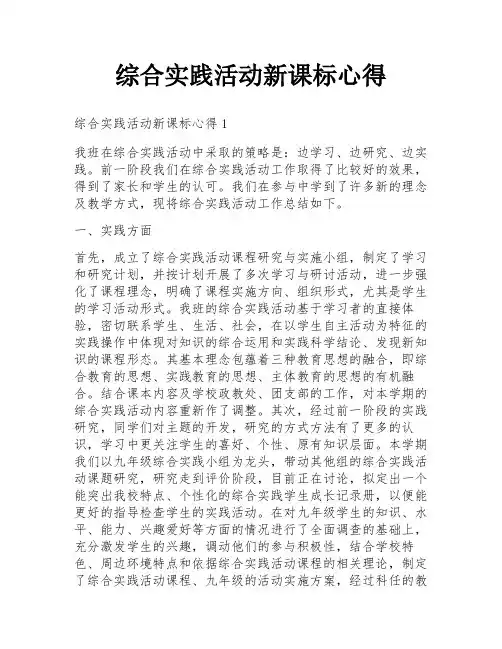 综合实践活动新课标心得

综合实践活动新课标心得 1

我班在综合实践活动中采取的策略是：边学习、边研究、边实践。前一阶段我们在综合实践活动工作取得了比较好的效果，得到了家长和学生的认可。我们在参与中学到了许多新的理念及教学方式，现将综合实践活动工作总结如下。

一、实践方面

首先，成立了综合实践活动课程研究与实施小组，制定了学习和研究计划，并按计划开展了多次学习与研讨活动，进一步强化了课程理念，明确了课程实施方向、组织形式，尤其是学生的学习活动形式。我班的综合实践活动基于学习者的直接体验，密切联系学生、生活、社会，在以学生自主活动为特征的实践操作中体现对知识的综合运用和实践科学结论、发现新知识的课程形态。其基本理念包蕴着三种教育思想的融合，即综合教育的思想、实践教育的思想、主体教育的思想的有机融合。结合课本内容及学校政教处、团支部的工作，对本学期的综合实践活动内容重新作了调整。其次，经过前一阶段的实践研究，同学们对主题的开发，研究的方式方法有了更多的认识，学习中更关注学生的喜好、个性、原有知识层面。本学期我们以九年级综合实践小组为龙头，带动其他组的综合实践活动课题研究，研究走到评价阶段，目前正在讨论，拟定出一个能突出我校特点、个性化的综合实践学生成长记录册，以便能更好的指导检查学生的实践活动。在对九年级学生的知识、水平、能力、兴趣爱好等方面的情况进行了全面调查的基础上，充分激发学生的兴趣，调动他们的参与积极性，结合学校特色、周边环境特点和依据综合实践活动课程的相关理论，制定了综合实践活动课程、九年级的活动实施方案，经过科任的教